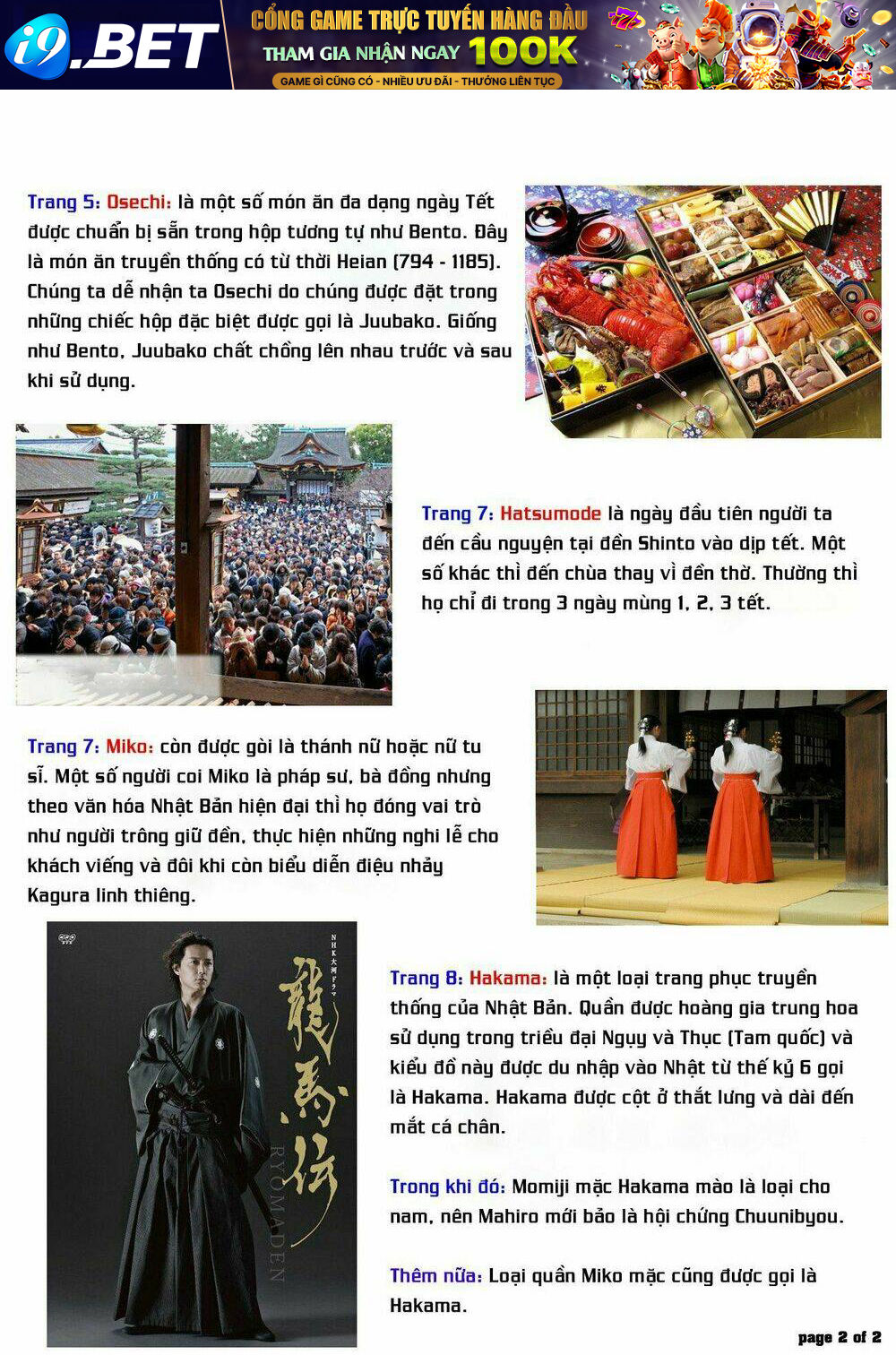 i9.BET
CỔNG GAME TRỰC TUYẾN HÀNG ĐẦU
THAM GIA NHẬN NGAY 100K
GAME GÌ CŨNG CÓ - NHIỀU ƯU ĐÃI - THƯỞNG LIÊN TỤC

Trang 5: Osechi: là một số món ăn đa dạng ngày Tết được chuẩn bị sẵn trong hộp tương tự như Bento. Đây là món ăn truyền thống có từ thời Heian (794 - 1185). Chúng ta dễ nhận ta Osechi do chúng được đặt trong những chiếc hộp đặc biệt được gọi là Juubako. Giống như Bento, Juubako chất chồng lên nhau trước và sau khi sử dụng.

Trang 7: Hatsumode là ngày đầu tiên người ta đến cầu nguyện tại đền Shinto vào dịp tết. Một số khác thì đến chùa thay vì đền thờ. Thường thì họ chỉ đi trong 3 ngày mùng 1, 2, 3 tết.

Trang 7: Miko: còn được gòi là thánh nữ hoặc nữ tu sĩ. Một số người coi Miko là pháp sư, bà đồng nhưng theo văn hóa Nhật Bản hiện đại thì họ đóng vai trò như người trông giữ đền, thực hiện những nghi lễ cho khách viếng và đôi khi còn biểu diễn điệu nhảy Kagura linh thiêng.

NHK大河ドラマ
龍馬伝
RYOMADEN

Trang 8: Hakama: là một loại trang phục truyền thống của Nhật Bản. Quần được hoàng gia trung hoa sử dụng trong triều đại Ngụy và Thục (Tam quốc) và kiểu đồ này được du nhập vào Nhật từ thế kỷ 6 gọi là Hakama. Hakama được cột ở thắt lưng và dài đến mắt cá chân.

Trong khi đó: Momiji mặc Hakama mào là loại cho nam, nên Mahiro mới bảo là hội chứng Chuunibyou.

Thêm nữa: Loại quần Miko mặc cũng được gọi là Hakama.

page 2 of 2